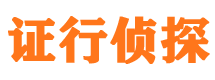 证行侦探